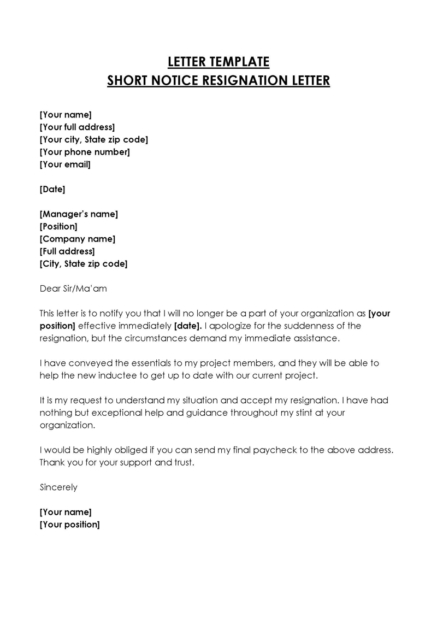 LETTER TEMPLATE
SHORT NOTICE RESIGNATION LETTER

[Your name]
[Your full address]
[Your city, State zip code]
[Your phone number]
[Your email]

[Date]

[Manager's name]
[Position]
[Company name]
[Full address]
[City, State zip code]

Dear Sir/Ma'am

This letter is to notify you that I will no longer be a part of your organization as [your position] effective immediately [date]. I apologize for the suddenness of the resignation, but the circumstances demand my immediate assistance.

I have conveyed the essentials to my project members, and they will be able to help the new inductee to get up to date with our current project.

It is my request to understand my situation and accept my resignation. I have had nothing but exceptional help and guidance throughout my stint at your organization.

I would be highly obliged if you can send my final paycheck to the above address. Thank you for your support and trust.

Sincerely

[Your name]
[Your position]